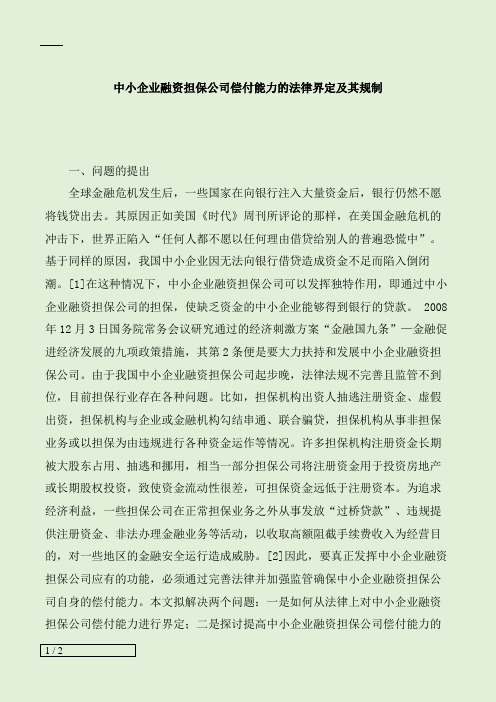 中小企业融资担保公司偿付能力的法律界定及其规制

一、问题的提出

全球金融危机发生后，一些国家在向银行注入大量资金后，银行仍然不愿将钱贷出去。其原因正如美国《时代》周刊所评论的那样，在美国金融危机的冲击下，世界正陷入“任何人都不愿以任何理由借贷给别人的普遍恐慌中”。基于同样的原因，我国中小企业因无法向银行借贷造成资金不足而陷入倒闭潮。[1]在这种情况下，中小企业融资担保公司可以发挥独特作用，即通过中小企业融资担保公司的担保，使缺乏资金的中小企业能够得到银行的贷款。 2008年12月3日国务院常务会议研究通过的经济刺激方案“金融国九条”—金融促进经济发展的九项政策措施，其第2条便是要大力扶持和发展中小企业融资担保公司。由于我国中小企业融资担保公司起步晚，法律法规不完善且监管不到位，目前担保行业存在各种问题。比如，担保机构出资人抽逃注册资金、虚假出资，担保机构与企业或金融机构勾结串通、联合骗贷，担保机构从事非担保业务或以担保为由违规进行各种资金运作等情况。许多担保机构注册资金长期被大股东占用、抽逃和挪用，相当一部分担保公司将注册资金用于投资房地产或长期股权投资，致使资金流动性很差，可担保资金远低于注册资本。为追求经济利益，一些担保公司在正常担保业务之外从事发放“过桥贷款”、违规提供注册资金、非法办理金融业务等活动，以收取高额阻截手续费收入为经营目的，对一些地区的金融安全运行造成威胁。[2]因此，要真正发挥中小企业融资担保公司应有的功能，必须通过完善法律并加强监管确保中小企业融资担保公司自身的偿付能力。本文拟解决两个问题：一是如何从法律上对中小企业融资担保公司偿付能力进行界定；二是探讨提高中小企业融资担保公司偿付能力的

1 / 2